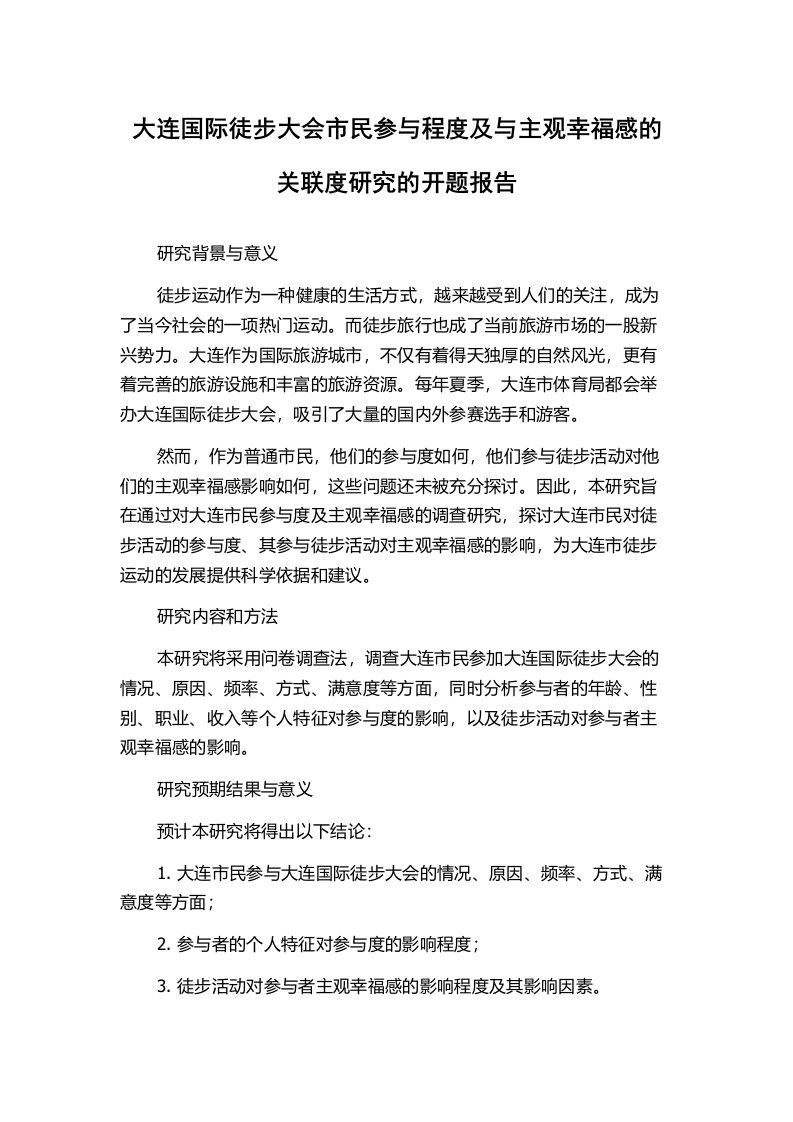 大连国际徒步大会市民参与程度及与主观幸福感的关联度研究的开题报告

研究背景与意义

徒步运动作为一种健康的生活方式，越来越受到人们的关注，成为了当今社会的一项热门运动。而徒步旅行也成了当前旅游市场的一股新兴势力。大连作为国际旅游城市，不仅有着得天独厚的自然风光，更有着完善的旅游设施和丰富的旅游资源。每年夏季，大连市体育局都会举办大连国际徒步大会，吸引了大量的国内外参赛选手和游客。

然而，作为普通市民，他们的参与度如何，他们参与徒步活动对他们的主观幸福感影响如何，这些问题还未被充分探讨。因此，本研究旨在通过对大连市民参与度及主观幸福感的调查研究，探讨大连市民对徒步活动的参与度、其参与徒步活动对主观幸福感的影响，为大连市徒步运动的发展提供科学依据和建议。

研究内容和方法

本研究将采用问卷调查法，调查大连市民参加大连国际徒步大会的情况、原因、频率、方式、满意度等方面，同时分析参与者的年龄、性别、职业、收入等个人特征对参与度的影响，以及徒步活动对参与者主观幸福感的影响。

研究预期结果与意义

预计本研究将得出以下结论：

1. 大连市民参与大连国际徒步大会的情况、原因、频率、方式、满意度等方面；

2. 参与者的个人特征对参与度的影响程度；

3. 徒步活动对参与者主观幸福感的影响程度及其影响因素。